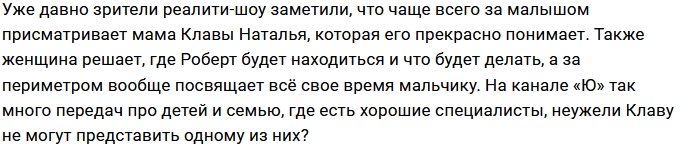 Уже давно зрители реалити-шоу заметили, что чаще всего за малышом присматривает мама Клавы Наталья, которая его прекрасно понимает. Также женщина решает, где Роберт будет находиться и что будет делать, а за периметром вообще посвящает всё свое время мальчику. На канале «Ю» так много передач про детей и семью, где есть хорошие специалисты, неужели Клаву не могут представить одному из них?